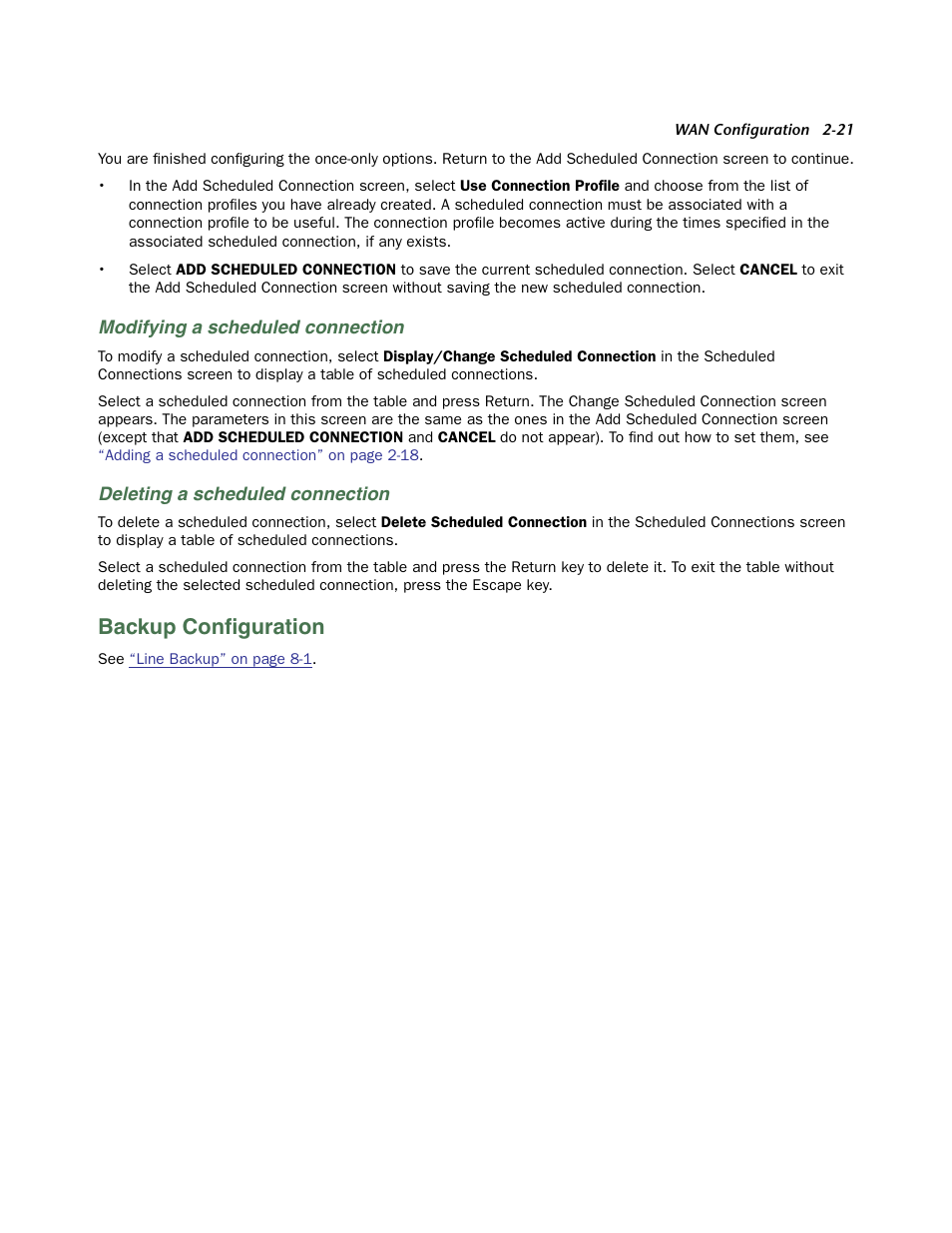 WAN Configuration 2-21

You are finished configuring the once-only options. Return to the Add Scheduled Connection screen to continue.

• In the Add Scheduled Connection screen, select Use Connection Profile and choose from the list of connection profiles you have already created. A scheduled connection must be associated with a connection profile to be useful. The connection profile becomes active during the times specified in the associated scheduled connection, if any exists.

• Select ADD SCHEDULED CONNECTION to save the current scheduled connection. Select CANCEL to exit the Add Scheduled Connection screen without saving the new scheduled connection.

Modifying a scheduled connection

To modify a scheduled connection, select Display/Change Scheduled Connection in the Scheduled Connections screen to display a table of scheduled connections.

Select a scheduled connection from the table and press Return. The Change Scheduled Connection screen appears. The parameters in this screen are the same as the ones in the Add Scheduled Connection screen (except that ADD SCHEDULED CONNECTION and CANCEL do not appear). To find out how to set them, see “Adding a scheduled connection” on page 2-18.

Deleting a scheduled connection

To delete a scheduled connection, select Delete Scheduled Connection in the Scheduled Connections screen to display a table of scheduled connections.

Select a scheduled connection from the table and press the Return key to delete it. To exit the table without deleting the selected scheduled connection, press the Escape key.

Backup Configuration

See “Line Backup” on page 8-1.